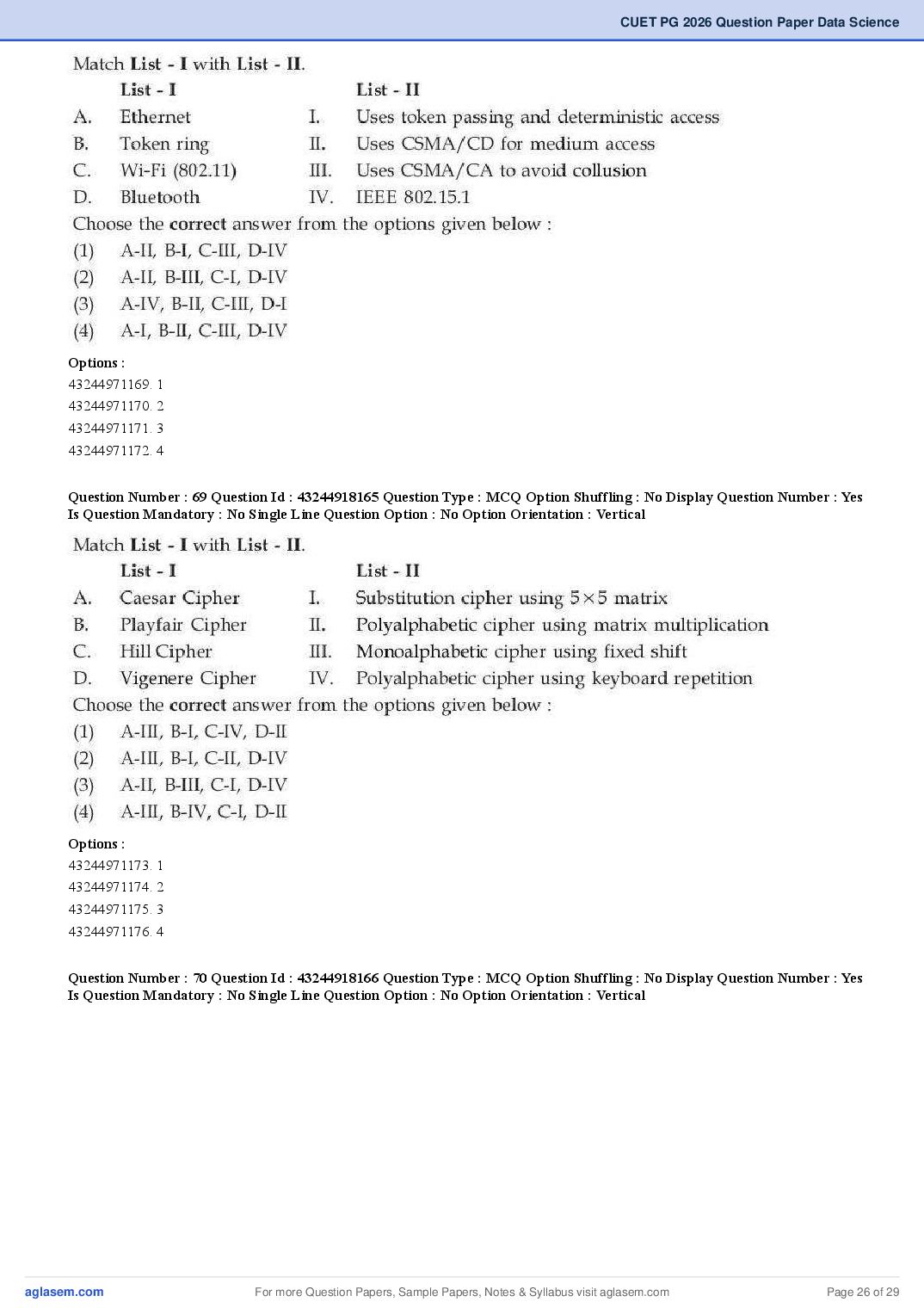 CUET PG 2026 Question Paper Data Science

Match List - I with List - II.

| | List - I | | List - II |
|---|---|---|---|
| A. | Ethernet | I. | Uses token passing and deterministic access |
| B. | Token ring | II. | Uses CSMA/CD for medium access |
| C. | Wi-Fi (802.11) | III. | Uses CSMA/CA to avoid collusion |
| D. | Bluetooth | IV. | IEEE 802.15.1 |

Choose the correct answer from the options given below :
(1) A-II, B-I, C-III, D-IV
(2) A-II, B-III, C-I, D-IV
(3) A-IV, B-II, C-III, D-I
(4) A-I, B-II, C-III, D-IV

Options :
43244971169. 1
43244971170. 2
43244971171. 3
43244971172. 4

Question Number : 69 Question Id : 43244918165 Question Type : MCQ Option Shuffling : No Display Question Number : Yes Is Question Mandatory : No Single Line Question Option : No Option Orientation : Vertical

Match List - I with List - II.

| | List - I | | List - II |
|---|---|---|---|
| A. | Caesar Cipher | I. | Substitution cipher using $5 \times 5$ matrix |
| B. | Playfair Cipher | II. | Polyalphabetic cipher using matrix multiplication |
| C. | Hill Cipher | III. | Monoalphabetic cipher using fixed shift |
| D. | Vigenere Cipher | IV. | Polyalphabetic cipher using keyboard repetition |

Choose the correct answer from the options given below :
(1) A-III, B-I, C-IV, D-II
(2) A-III, B-I, C-II, D-IV
(3) A-II, B-III, C-I, D-IV
(4) A-III, B-IV, C-I, D-II

Options :
43244971173. 1
43244971174. 2
43244971175. 3
43244971176. 4

Question Number : 70 Question Id : 43244918166 Question Type : MCQ Option Shuffling : No Display Question Number : Yes Is Question Mandatory : No Single Line Question Option : No Option Orientation : Vertical

aglasem.com For more Question Papers, Sample Papers, Notes & Syllabus visit aglasem.com Page 26 of 29